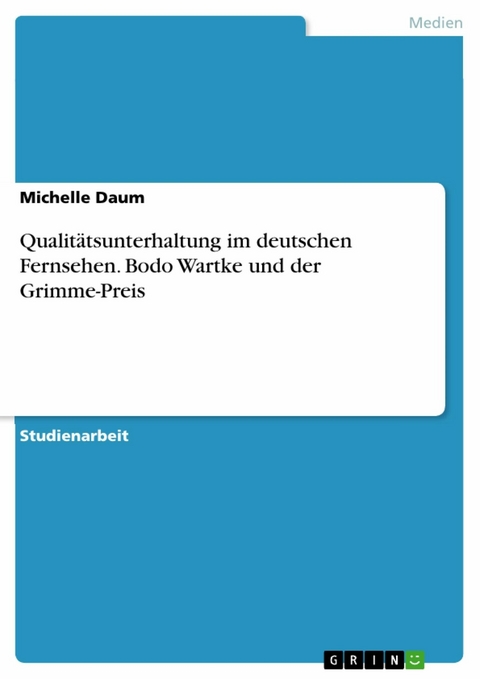 Medien

Michelle Daum

Qualitätsunterhaltung im deutschen Fernsehen. Bodo Wartke und der Grimme-Preis

Studienarbeit

GRIN